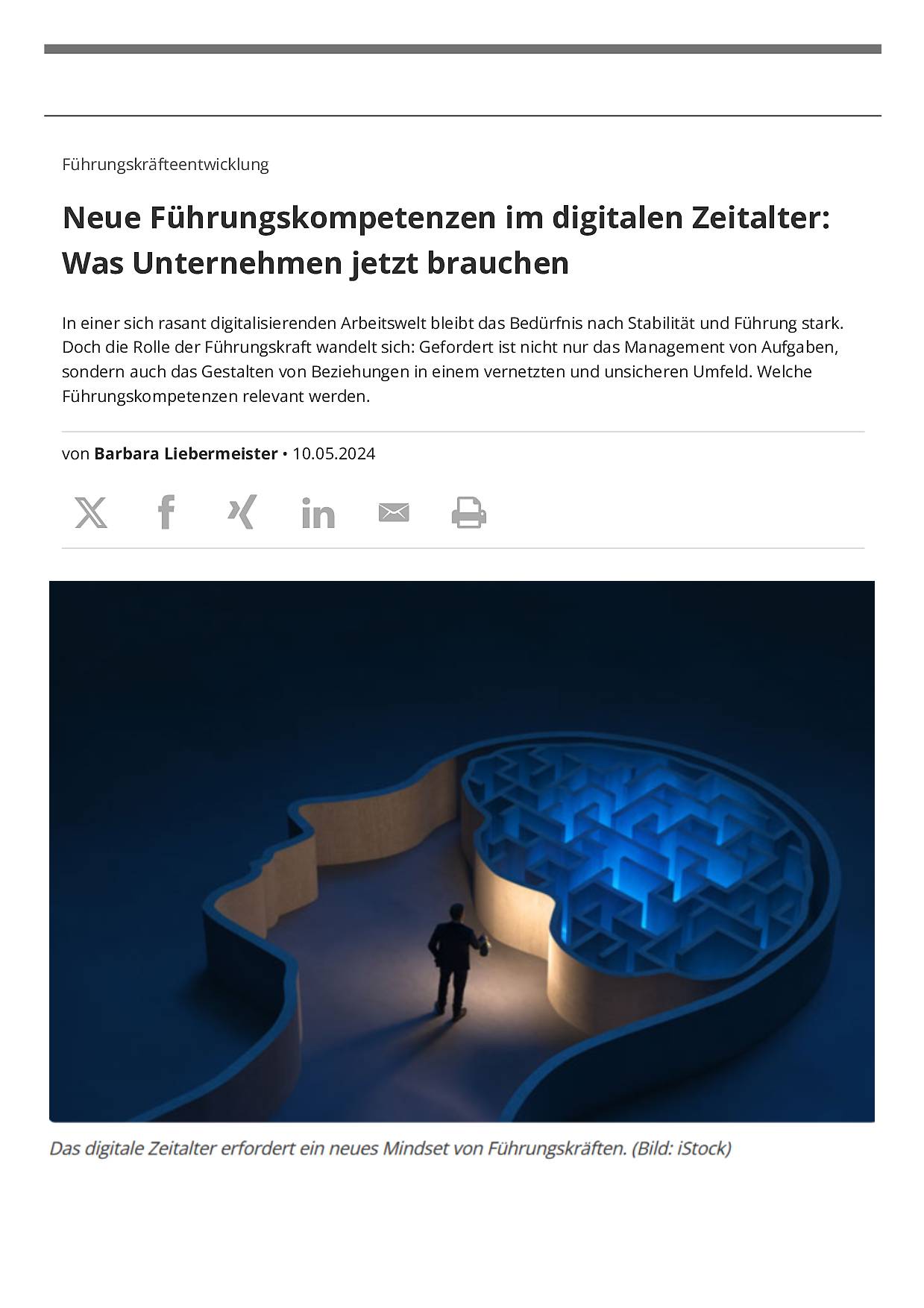 Führungskräfteentwicklung

Neue Führungskompetenzen im digitalen Zeitalter: Was Unternehmen jetzt brauchen

In einer sich rasant digitalisierenden Arbeitswelt bleibt das Bedürfnis nach Stabilität und Führung stark. Doch die Rolle der Führungskraft wandelt sich: Gefordert ist nicht nur das Management von Aufgaben, sondern auch das Gestalten von Beziehungen in einem vernetzten und unsicheren Umfeld. Welche Führungskompetenzen relevant werden.

von Barbara Liebermeister • 10.05.2024

Das digitale Zeitalter erfordert ein neues Mindset von Führungskräften. (Bild: iStock)